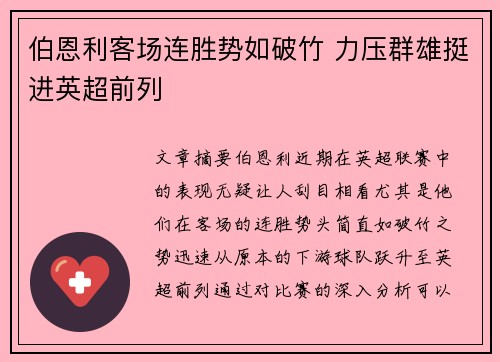 伯恩利客场连胜势如破竹 力压群雄挺进英超前列

文章摘要伯恩利近期在英超联赛中的表现无疑让人刮目相看尤其是他们在客场的连胜势头简直如破竹之势迅速从原本的下游球队跃升至英超前列通过对比赛的深入分析可以